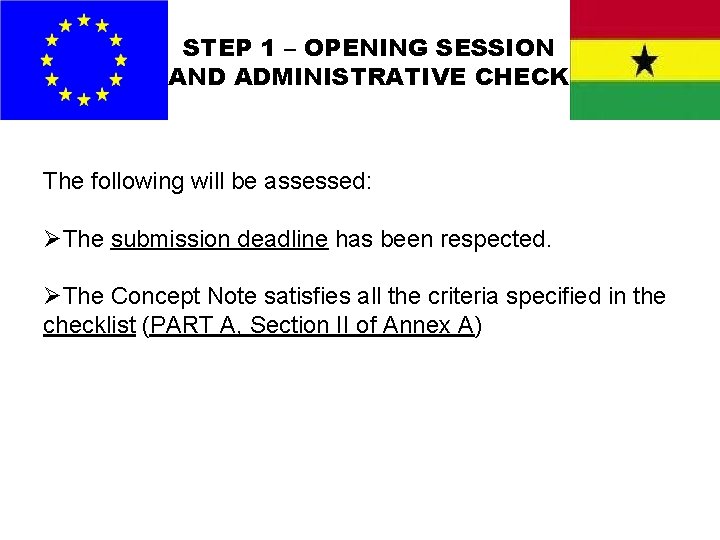 STEP 1 – OPENING SESSION
AND ADMINISTRATIVE CHECK

The following will be assessed:

➢The submission deadline has been respected.

➢The Concept Note satisfies all the criteria specified in the checklist (PART A, Section II of Annex A)